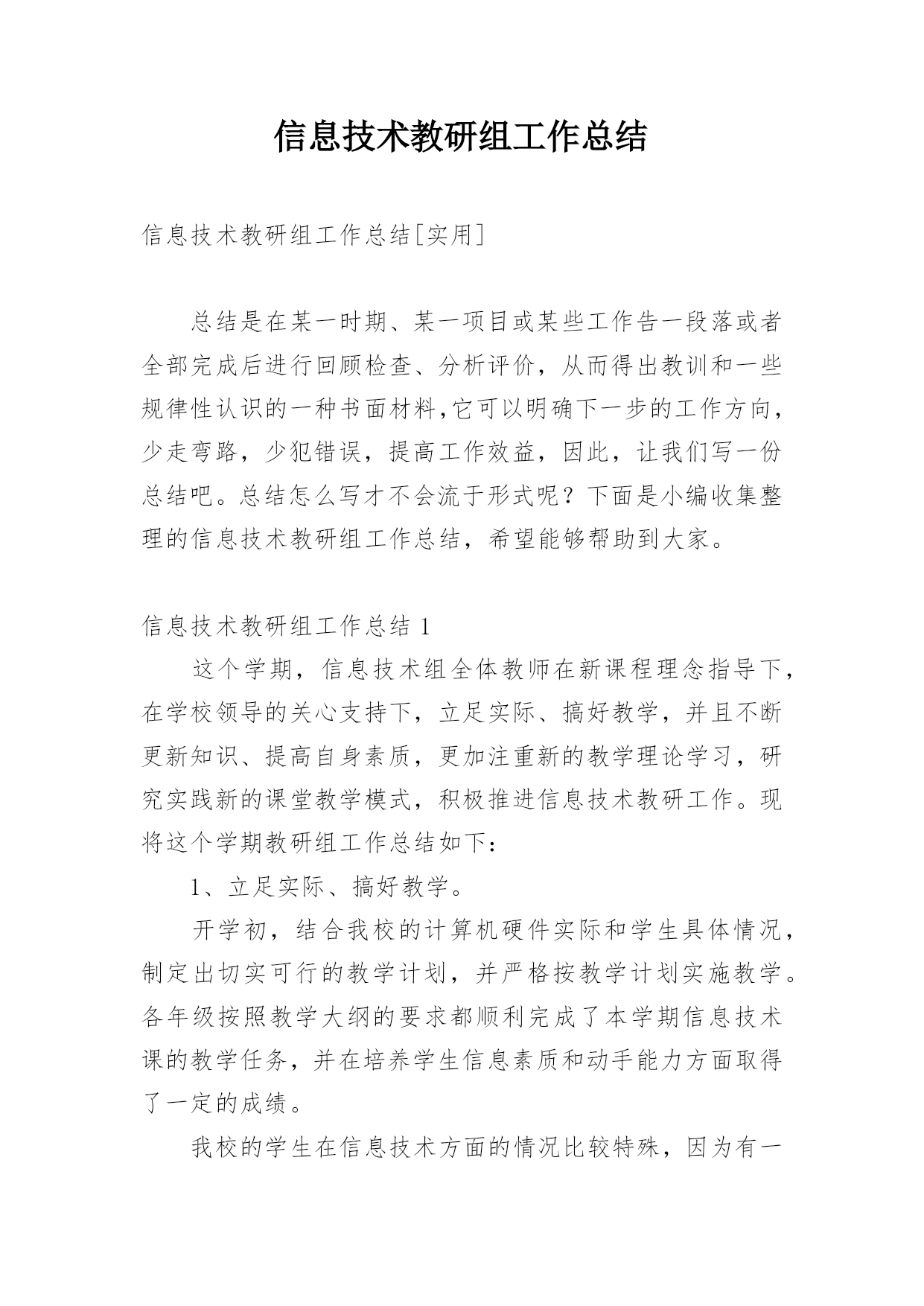 信息技术教研组工作总结

信息技术教研组工作总结[实用]

总结是在某一时期、某一项目或某些工作告一段落或者全部完成后进行回顾检查、分析评价，从而得出教训和一些规律性认识的一种书面材料,它可以明确下一步的工作方向，少走弯路，少犯错误，提高工作效益，因此，让我们写一份总结吧。总结怎么写才不会流于形式呢？下面是小编收集整理的信息技术教研组工作总结，希望能够帮助到大家。

信息技术教研组工作总结 1

这个学期，信息技术组全体教师在新课程理念指导下，在学校领导的关心支持下，立足实际、搞好教学，并且不断更新知识、提高自身素质，更加注重新的教学理论学习，研究实践新的课堂教学模式，积极推进信息技术教研工作。现将这个学期教研组工作总结如下：

1、立足实际、搞好教学。

开学初，结合我校的计算机硬件实际和学生具体情况，制定出切实可行的教学计划，并严格按教学计划实施教学。各年级按照教学大纲的要求都顺利完成了本学期信息技术课的教学任务，并在培养学生信息素质和动手能力方面取得了一定的成绩。

我校的学生在信息技术方面的情况比较特殊，因为有一